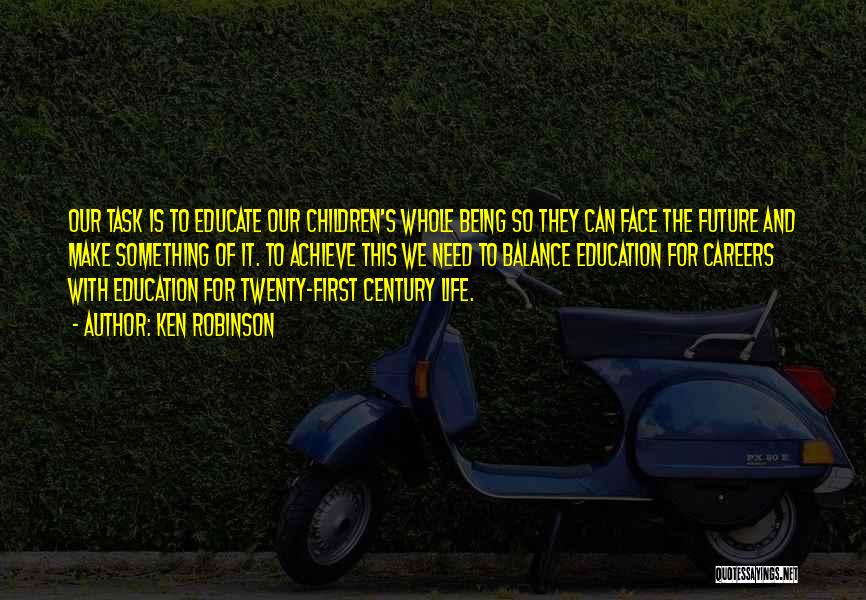 OUR TASK IS TO EDUCATE OUR CHILDREN'S WHOLE BEING SO THEY CAN FACE THE FUTURE AND MAKE SOMETHING OF IT. TO ACHIEVE THIS WE NEED TO BALANCE EDUCATION FOR CAREERS WITH EDUCATION FOR TWENTY-FIRST CENTURY LIFE.
- AUTHOR: KEN ROBINSON

PX 80 E

QUOTESSAYINGS.NET